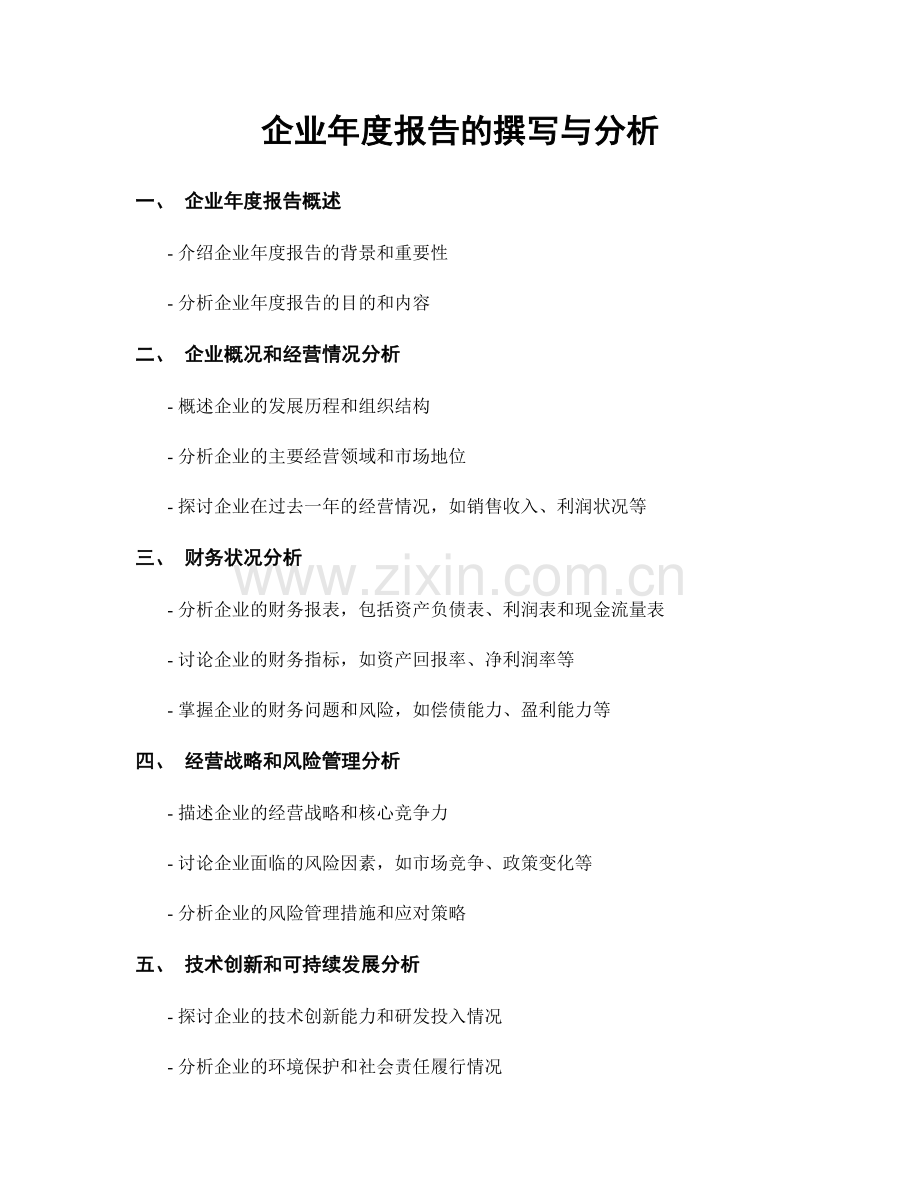 企业年度报告的撰写与分析

一、 企业年度报告概述

- 介绍企业年度报告的背景和重要性

- 分析企业年度报告的目的和内容

二、 企业概况和经营情况分析

- 概述企业的发展历程和组织结构

- 分析企业的主要经营领域和市场地位

- 探讨企业在过去一年的经营情况，如销售收入、利润状况等

三、 财务状况分析

www.zixin.com.cn

- 分析企业的财务报表，包括资产负债表、利润表和现金流量表

- 讨论企业的财务指标，如资产回报率、净利润率等

- 掌握企业的财务问题和风险，如偿债能力、盈利能力等

四、 经营战略和风险管理分析

- 描述企业的经营战略和核心竞争力

- 讨论企业面临的风险因素，如市场竞争、政策变化等

- 分析企业的风险管理措施和应对策略

五、 技术创新和可持续发展分析

- 探讨企业的技术创新能力和研发投入情况

- 分析企业的环境保护和社会责任履行情况